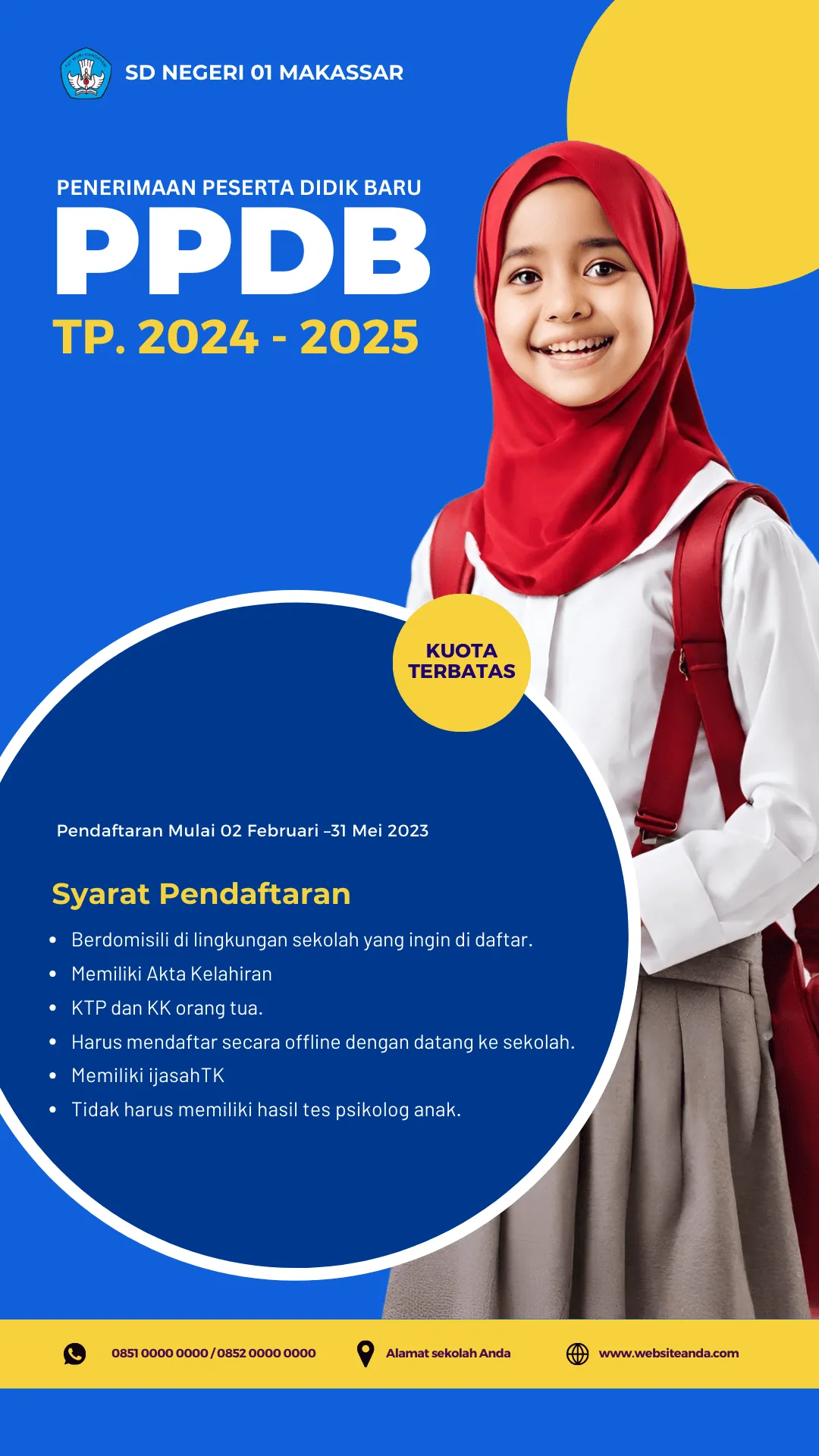 SD NEGERI 01 MAKASSAR

PENERIMAAN PESERTA DIDIK BARU

PPDB

TP. 2024 - 2025

KUOTA TERBATAS

Pendaftaran Mulai 02 Februari –31 Mei 2023

Syarat Pendaftaran

- Berdomisili di lingkungan sekolah yang ingin di daftar.
- Memiliki Akta Kelahiran
- KTP dan KK orang tua.
- Harus mendaftar secara offline dengan datang ke sekolah.
- Memiliki ijasahTK
- Tidak harus memiliki hasil tes psikolog anak.

0851 0000 0000 / 0852 0000 0000

Alamat sekolah Anda

www.websiteanda.com